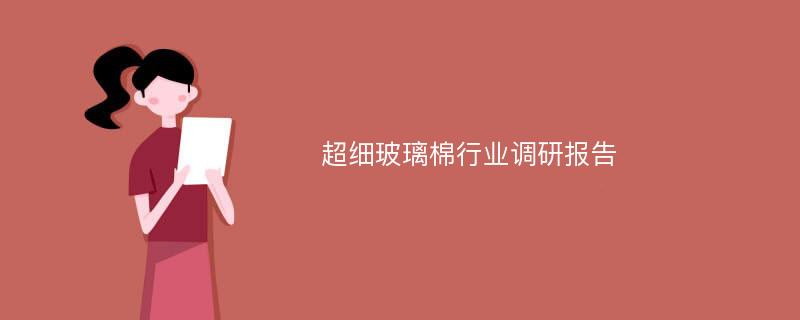 超细玻璃棉行业调研报告